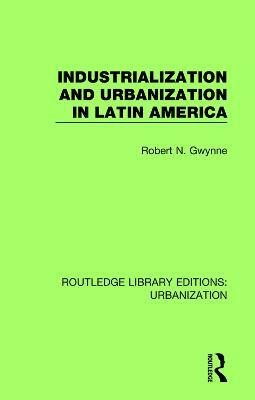 INDUSTRIALIZATION AND URBANIZATION IN LATIN AMERICA

Robert N. Gwynne

ROUTLEDGE LIBRARY EDITIONS: URBANIZATION

ROUTLEDGE